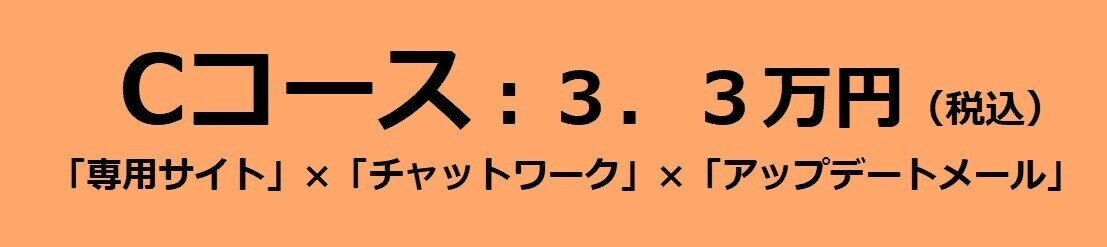 Cコース：３．３万円（税込）

「専用サイト」×「チャットワーク」×「アップデートメール」